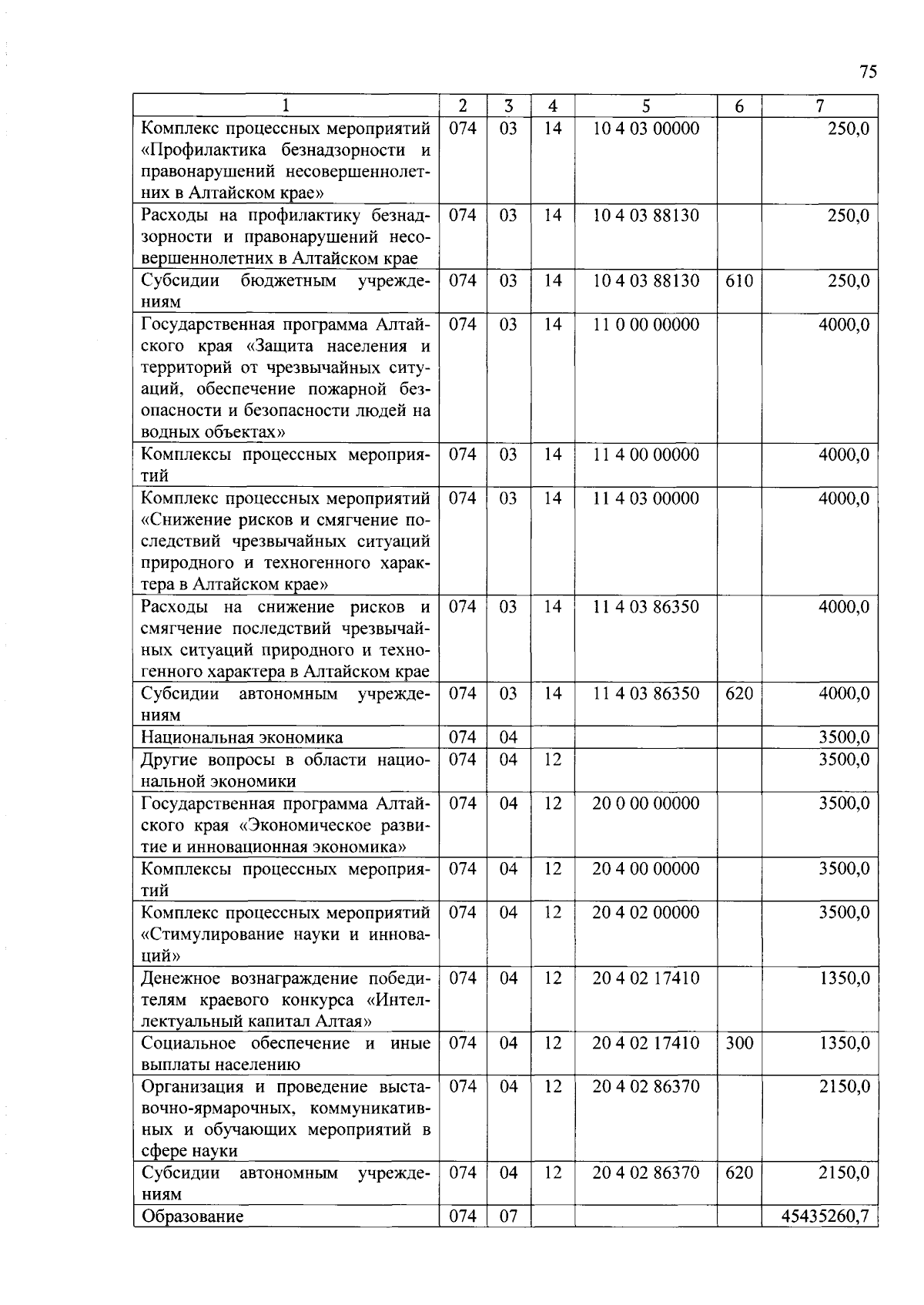 75

| 1 | 2 | 3 | 4 | 5 | 6 | 7 |
|---|---|---|---|---|---|---|
| Комплекс процессных мероприятий «Профилактика безнадзорности и правонарушений несовершеннолетних в Алтайском крае» | 074 | 03 | 14 | 10 4 03 00000 | | 250,0 |
| Расходы на профилактику безнадзорности и правонарушений несовершеннолетних в Алтайском крае | 074 | 03 | 14 | 10 4 03 88130 | | 250,0 |
| Субсидии бюджетным учреждениям | 074 | 03 | 14 | 10 4 03 88130 | 610 | 250,0 |
| Государственная программа Алтайского края «Защита населения и территорий от чрезвычайных ситуаций, обеспечение пожарной безопасности и безопасности людей на водных объектах» | 074 | 03 | 14 | 11 0 00 00000 | | 4000,0 |
| Комплексы процессных мероприятий | 074 | 03 | 14 | 11 4 00 00000 | | 4000,0 |
| Комплекс процессных мероприятий «Снижение рисков и смягчение последствий чрезвычайных ситуаций природного и техногенного характера в Алтайском крае» | 074 | 03 | 14 | 11 4 03 00000 | | 4000,0 |
| Расходы на снижение рисков и смягчение последствий чрезвычайных ситуаций природного и техногенного характера в Алтайском крае | 074 | 03 | 14 | 11 4 03 86350 | | 4000,0 |
| Субсидии автономным учреждениям | 074 | 03 | 14 | 11 4 03 86350 | 620 | 4000,0 |
| Национальная экономика | 074 | 04 | | | | 3500,0 |
| Другие вопросы в области национальной экономики | 074 | 04 | 12 | | | 3500,0 |
| Государственная программа Алтайского края «Экономическое развитие и инновационная экономика» | 074 | 04 | 12 | 20 0 00 00000 | | 3500,0 |
| Комплексы процессных мероприятий | 074 | 04 | 12 | 20 4 00 00000 | | 3500,0 |
| Комплекс процессных мероприятий «Стимулирование науки и инноваций» | 074 | 04 | 12 | 20 4 02 00000 | | 3500,0 |
| Денежное вознаграждение победителям краевого конкурса «Интеллектуальный капитал Алтая» | 074 | 04 | 12 | 20 4 02 17410 | | 1350,0 |
| Социальное обеспечение и иные выплаты населению | 074 | 04 | 12 | 20 4 02 17410 | 300 | 1350,0 |
| Организация и проведение выставочно-ярмарочных, коммуникативных и обучающих мероприятий в сфере науки | 074 | 04 | 12 | 20 4 02 86370 | | 2150,0 |
| Субсидии автономным учреждениям | 074 | 04 | 12 | 20 4 02 86370 | 620 | 2150,0 |
| Образование | 074 | 07 | | | | 45435260,7 |